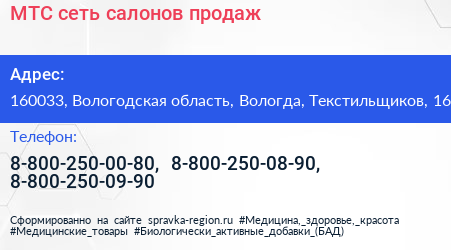 МТС сеть салонов продаж

Адрес:
160033, Вологодская область, Вологда, Текстильщиков, 16

Телефон:
8-800-250-00-80, 8-800-250-08-90, 8-800-250-09-90

Сформированно на сайте spravka-region.ru #Медицина,_здоровье,_красота #Медицинские_товары #Биологически_активные_добавки_(БАД)